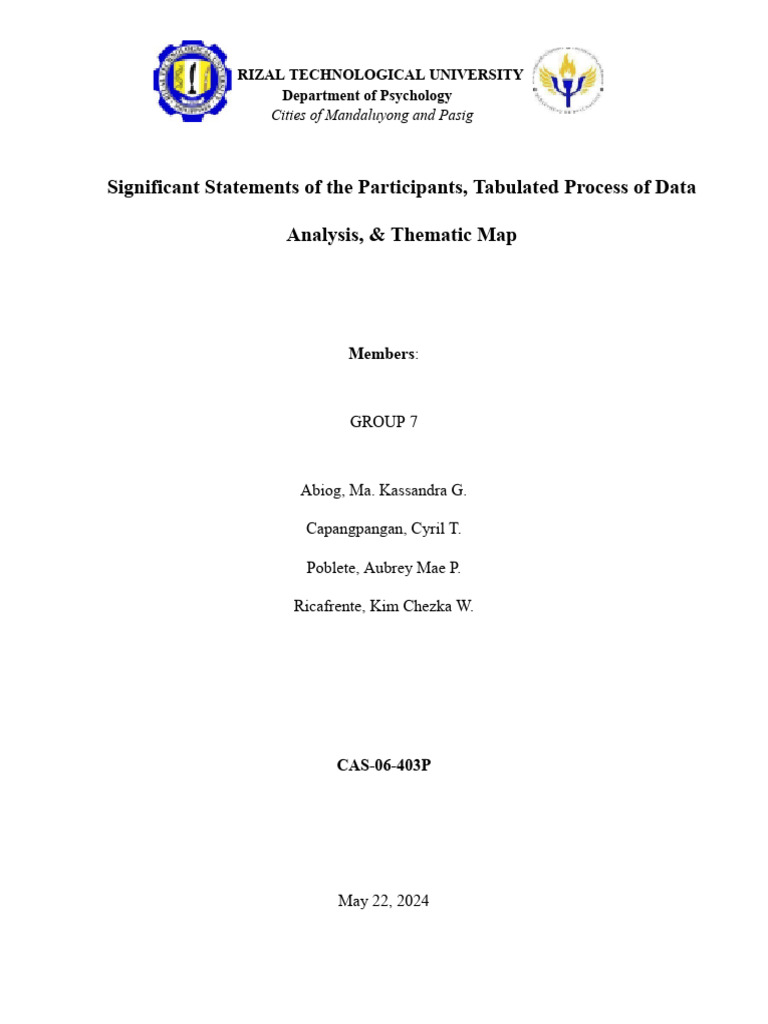 RIZAL TECHNOLOGICAL UNIVERSITY
Department of Psychology
Cities of Mandaluyong and Pasig

Significant Statements of the Participants, Tabulated Process of Data Analysis, & Thematic Map

Members:

GROUP 7

Abiog, Ma. Kassandra G.

Capangpangan, Cyril T.

Poblete, Aubrey Mae P.

Ricafrente, Kim Chezka W.

CAS-06-403P

May 22, 2024